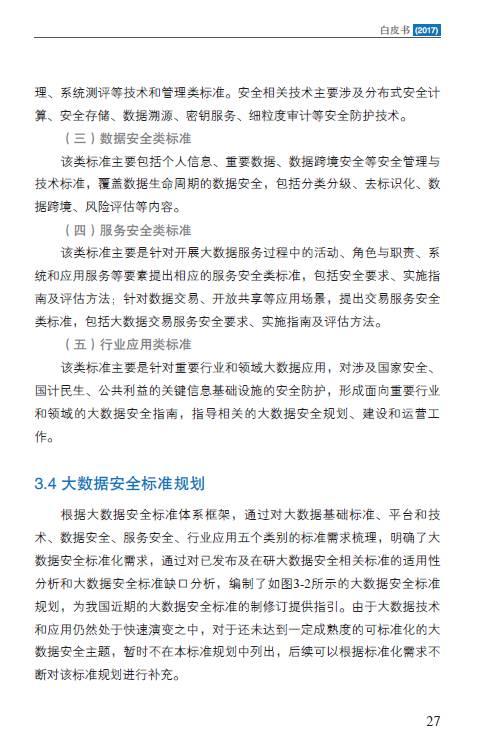 白皮书 (2017)

理、系统测评等技术和管理类标准。安全相关技术主要涉及分布式安全计算、安全存储、数据溯源、密钥服务、细粒度审计等安全防护技术。

（三）数据安全类标准

该类标准主要包括个人信息、重要数据、数据跨境安全等安全管理与技术标准，覆盖数据生命周期的数据安全，包括分类分级、去标识化、数据跨境、风险评估等内容。

（四）服务安全类标准

该类标准主要是针对开展大数据服务过程中的活动、角色与职责、系统和应用服务等要素提出相应的服务安全类标准，包括安全要求、实施指南及评估方法；针对数据交易、开放共享等应用场景，提出交易服务安全类标准，包括大数据交易服务安全要求、实施指南及评估方法。

（五）行业应用类标准

该类标准主要是针对重要行业和领域大数据应用，对涉及国家安全、国计民生、公共利益的关键信息基础设施的安全防护，形成面向重要行业和领域的大数据安全指南，指导相关的大数据安全规划、建设和运营工作。

3.4 大数据安全标准规划

根据大数据安全标准体系框架，通过对大数据基础标准、平台和技术、数据安全、服务安全、行业应用五个类别的标准需求梳理，明确了大数据安全标准化需求，通过对已发布及在研大数据安全相关标准的适用性分析和大数据安全标准缺口分析，编制了如图3-2所示的大数据安全标准规划，为我国近期的大数据安全标准的制修订提供指引。由于大数据技术和应用仍然处于快速演变之中，对于还未达到一定成熟度的可标准化的大数据安全主题，暂时不在本标准规划中列出，后续可以根据标准化需求不断对该标准规划进行补充。

27